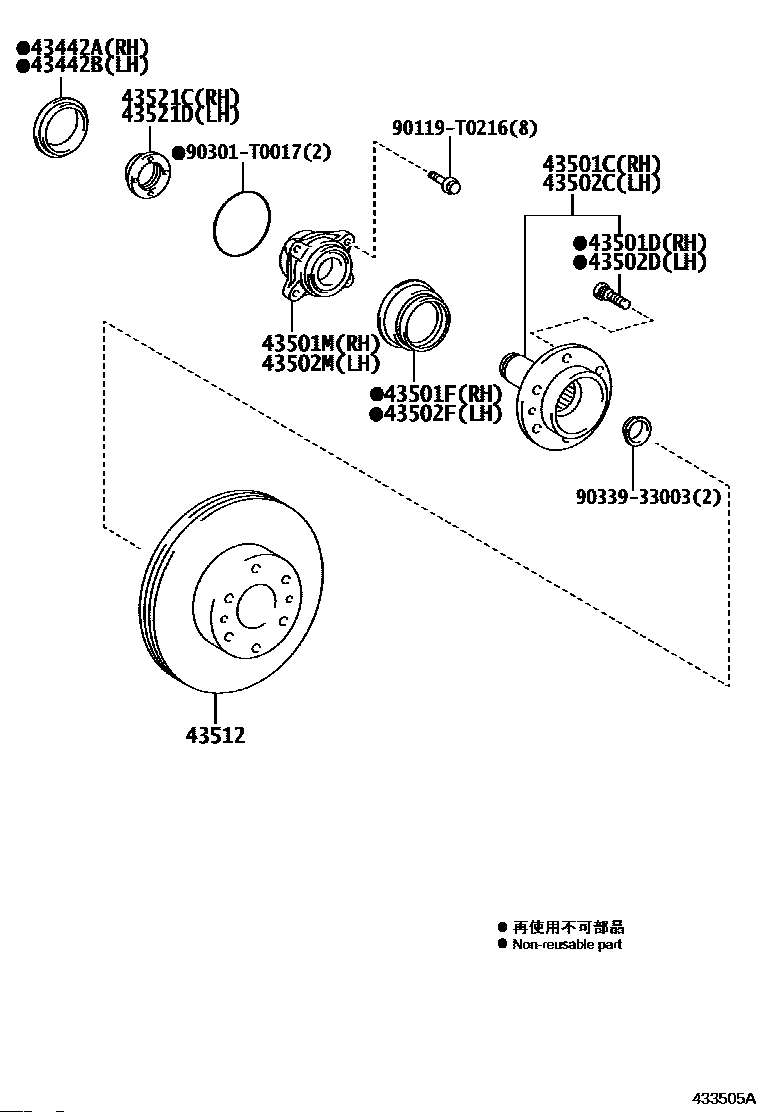 ●43442A(RH)
●43442B(LH)

43521C(RH)
43521D(LH)

●90301-T0017(2)

90119-T0216(8)

43501C(RH)
43502C(LH)

●43501D(RH)
●43502D(LH)

43501M(RH)
43502M(LH)

●43501F(RH)
●43502F(LH)

90339-33003(2)

43512

● 再使用不可部品
● Non-reusable part

433505A